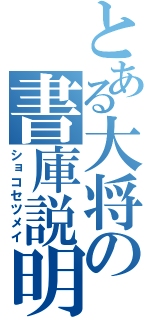 とある大将の書庫説明
ショコセツメイ